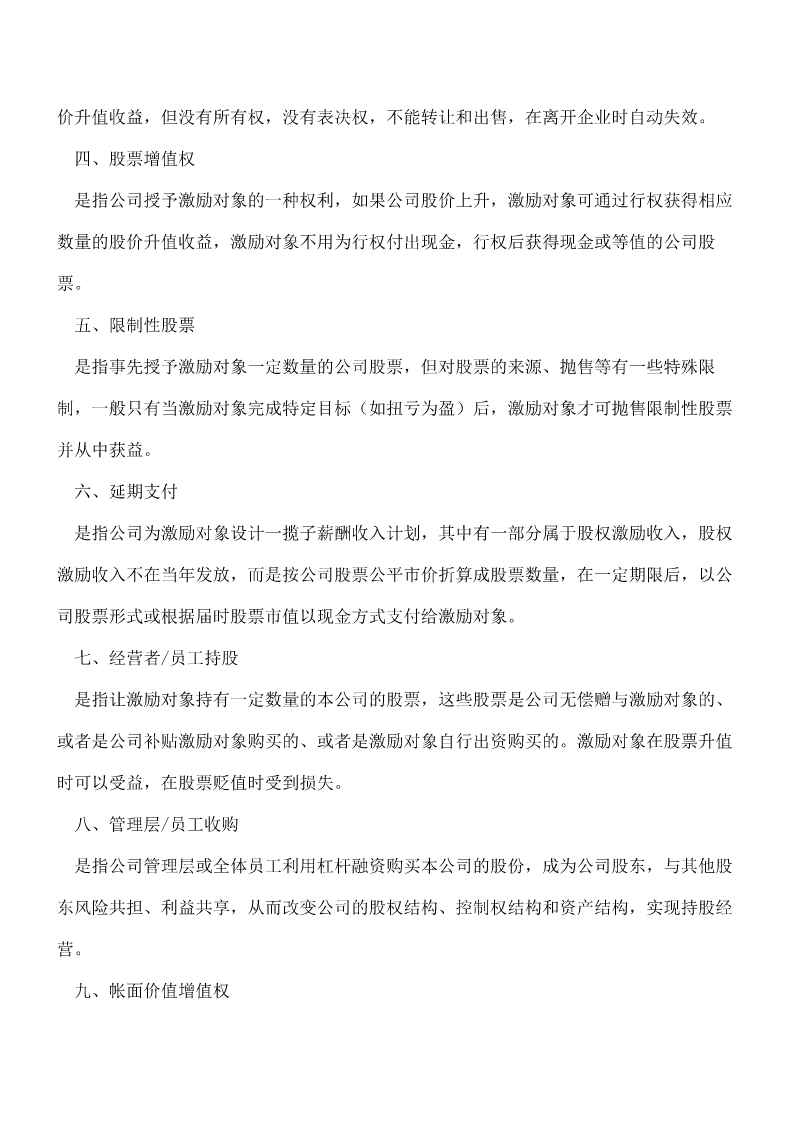 价升值收益，但没有所有权，没有表决权，不能转让和出售，在离开企业时自动失效。

四、股票增值权

是指公司授予激励对象的一种权利，如果公司股价上升，激励对象可通过行权获得相应数量的股价升值收益，激励对象不用为行权付出现金，行权后获得现金或等值的公司股票。

五、限制性股票

是指事先授予激励对象一定数量的公司股票，但对股票的来源、抛售等有一些特殊限制，一般只有当激励对象完成特定目标（如扭亏为盈）后，激励对象才可抛售限制性股票并从中获益。

六、延期支付

是指公司为激励对象设计一揽子薪酬收入计划，其中有一部分属于股权激励收入，股权激励收入不在当年发放，而是按公司股票公平市价折算成股票数量，在一定期限后，以公司股票形式或根据届时股票市值以现金方式支付给激励对象。

七、经营者/员工持股

是指让激励对象持有一定数量的本公司的股票，这些股票是公司无偿赠与激励对象的、或者是公司补贴激励对象购买的、或者是激励对象自行出资购买的。激励对象在股票升值时可以受益，在股票贬值时受到损失。

八、管理层/员工收购

是指公司管理层或全体员工利用杠杆融资购买本公司的股份，成为公司股东，与其他股东风险共担、利益共享，从而改变公司的股权结构、控制权结构和资产结构，实现持股经营。

九、帐面价值增值权